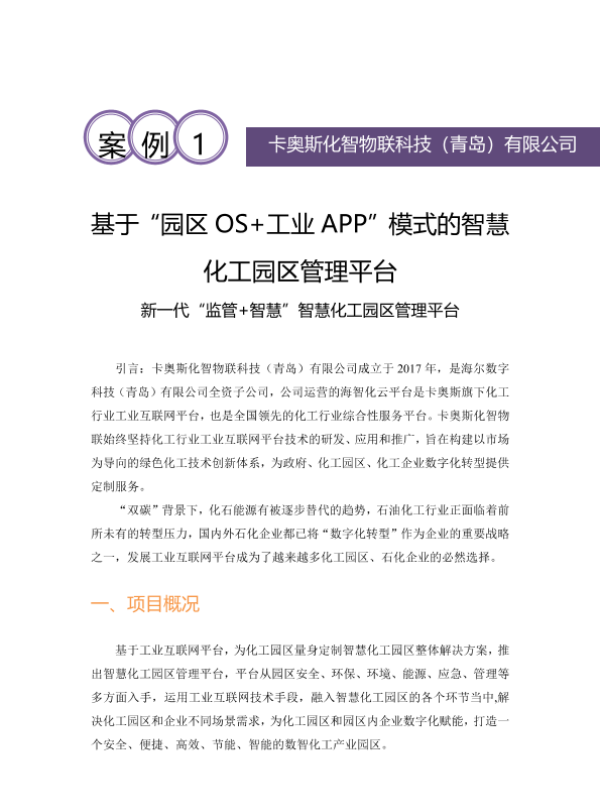 案 例 1

卡奥斯化智物联科技（青岛）有限公司

基于“园区 OS+工业 APP”模式的智慧化工园区管理平台

新一代“监管+智慧”智慧化工园区管理平台

引言：卡奥斯化智物联科技（青岛）有限公司成立于 2017 年，是海尔数字科技（青岛）有限公司全资子公司，公司运营的海智化云平台是卡奥斯旗下化工行业工业互联网平台，也是全国领先的化工行业综合性服务平台。卡奥斯化智物联始终坚持化工行业工业互联网平台技术的研发、应用和推广，旨在构建以市场为导向的绿色化工技术创新体系，为政府、化工园区、化工企业数字化转型提供定制服务。

“双碳”背景下，化石能源有被逐步替代的趋势，石油化工行业正面临着前所未有的转型压力，国内外石化企业都已将“数字化转型”作为企业的重要战略之一，发展工业互联网平台成为了越来越多化工园区、石化企业的必然选择。

一、项目概况

基于工业互联网平台，为化工园区量身定制智慧化工园区整体解决方案，推出智慧化工园区管理平台，平台从园区安全、环保、环境、能源、应急、管理等多方面入手，运用工业互联网技术手段，融入智慧化工园区的各个环节当中,解决化工园区和企业不同场景需求，为化工园区和园区内企业数字化赋能，打造一个安全、便捷、高效、节能、智能的数智化工产业园区。